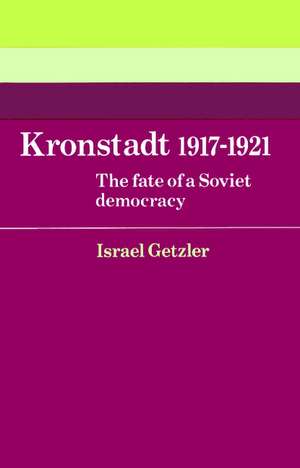 Kronstadt 1917-1921

The fate of a Soviet democracy

Israel Getzler